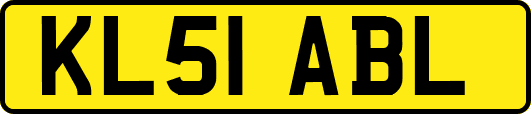 KL51 ABL